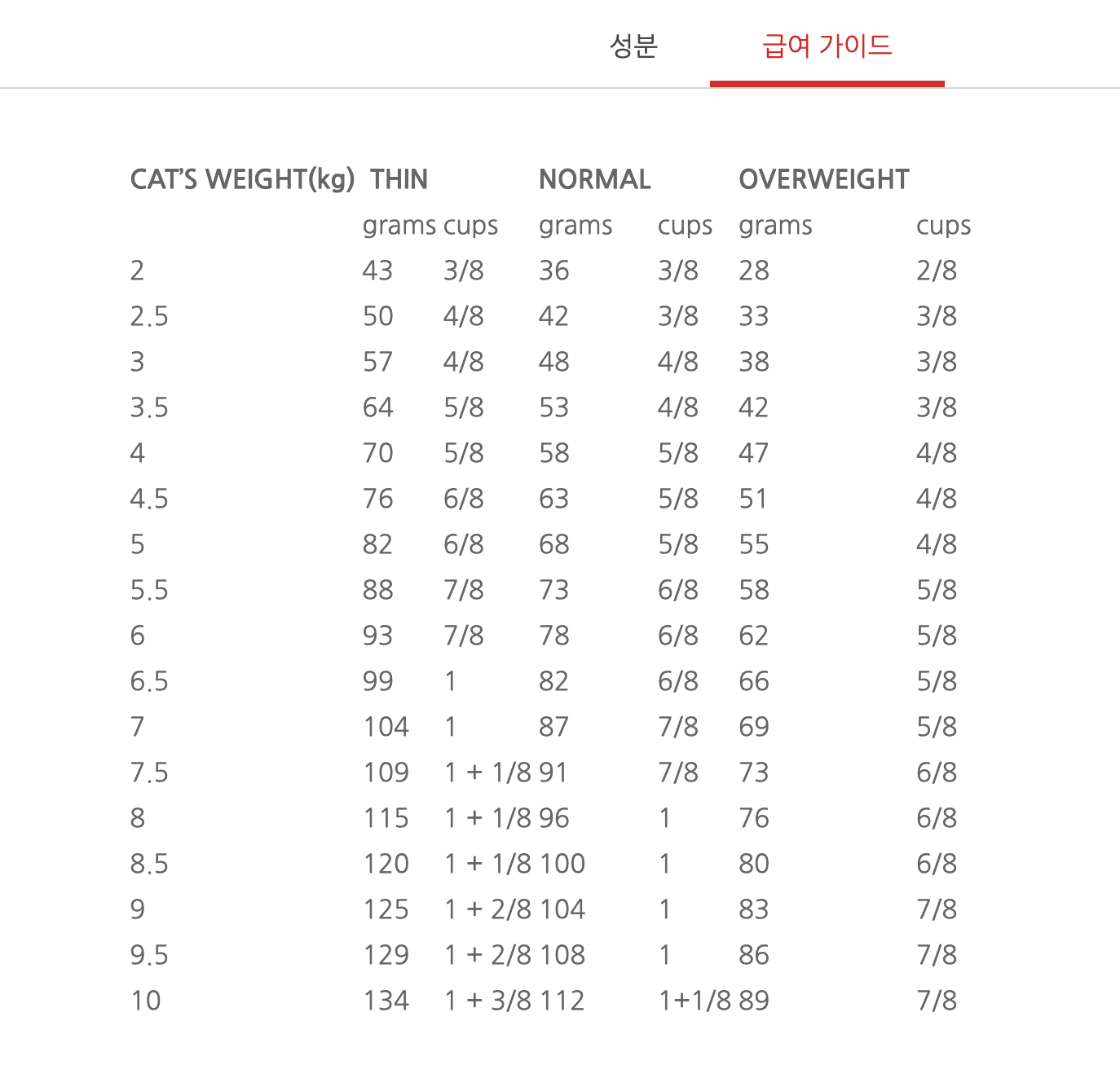 성분 급여 가이드

| CAT'S WEIGHT(kg) | THIN | | NORMAL | | OVERWEIGHT | |
|---|---|---|---|---|---|---|
| | grams | cups | grams | cups | grams | cups |
| 2 | 43 | 3/8 | 36 | 3/8 | 28 | 2/8 |
| 2.5 | 50 | 4/8 | 42 | 3/8 | 33 | 3/8 |
| 3 | 57 | 4/8 | 48 | 4/8 | 38 | 3/8 |
| 3.5 | 64 | 5/8 | 53 | 4/8 | 42 | 3/8 |
| 4 | 70 | 5/8 | 58 | 5/8 | 47 | 4/8 |
| 4.5 | 76 | 6/8 | 63 | 5/8 | 51 | 4/8 |
| 5 | 82 | 6/8 | 68 | 5/8 | 55 | 4/8 |
| 5.5 | 88 | 7/8 | 73 | 6/8 | 58 | 5/8 |
| 6 | 93 | 7/8 | 78 | 6/8 | 62 | 5/8 |
| 6.5 | 99 | 1 | 82 | 6/8 | 66 | 5/8 |
| 7 | 104 | 1 | 87 | 7/8 | 69 | 5/8 |
| 7.5 | 109 | 1 + 1/8 | 91 | 7/8 | 73 | 6/8 |
| 8 | 115 | 1 + 1/8 | 96 | 1 | 76 | 6/8 |
| 8.5 | 120 | 1 + 1/8 | 100 | 1 | 80 | 6/8 |
| 9 | 125 | 1 + 2/8 | 104 | 1 | 83 | 7/8 |
| 9.5 | 129 | 1 + 2/8 | 108 | 1 | 86 | 7/8 |
| 10 | 134 | 1 + 3/8 | 112 | 1+1/8 | 89 | 7/8 |